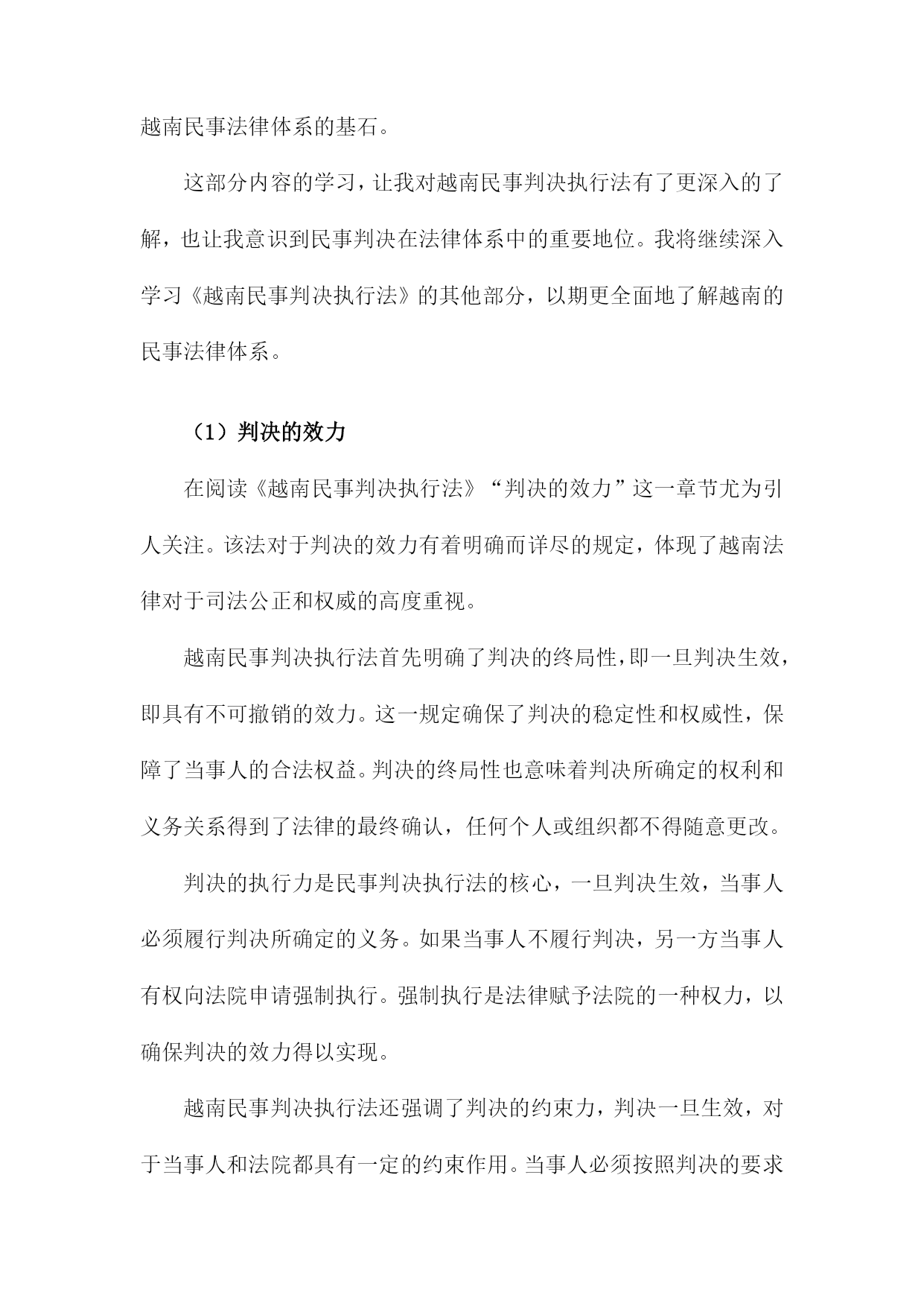 越南民事法律体系的基石。

这部分内容的学习，让我对越南民事判决执行法有了更深入的了解，也让我意识到民事判决在法律体系中的重要地位。我将继续深入学习《越南民事判决执行法》的其他部分，以期更全面地了解越南的民事法律体系。

（1）判决的效力

在阅读《越南民事判决执行法》“判决的效力”这一章节尤为引人关注。该法对于判决的效力有着明确而详尽的规定，体现了越南法律对于司法公正和权威的高度重视。

越南民事判决执行法首先明确了判决的终局性，即一旦判决生效，即具有不可撤销的效力。这一规定确保了判决的稳定性和权威性，保障了当事人的合法权益。判决的终局性也意味着判决所确定的权利和义务关系得到了法律的最终确认，任何个人或组织都不得随意更改。

判决的执行力是民事判决执行法的核心，一旦判决生效，当事人必须履行判决所确定的义务。如果当事人不履行判决，另一方当事人有权向法院申请强制执行。强制执行是法律赋予法院的一种权力，以确保判决的效力得以实现。

越南民事判决执行法还强调了判决的约束力，判决一旦生效，对于当事人和法院都具有一定的约束作用。当事人必须按照判决的要求